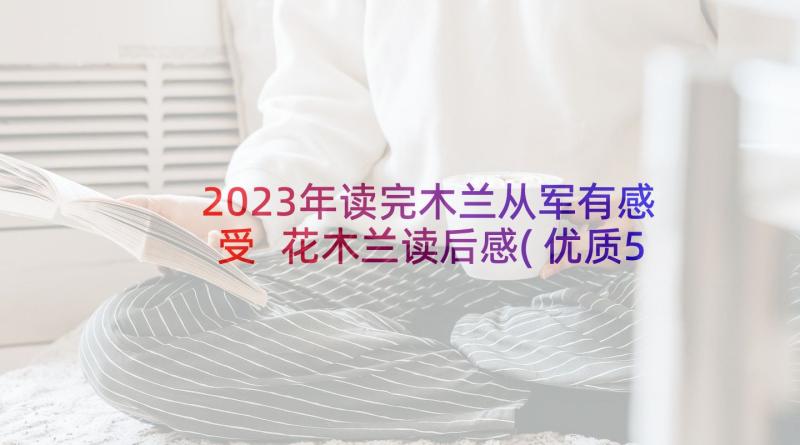 2023年读完木兰从军有感受 花木兰读后感(优质5